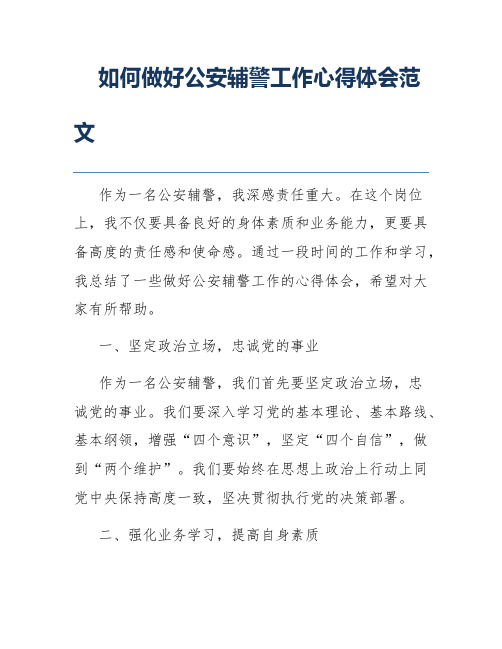 如何做好公安辅警工作心得体会范文

作为一名公安辅警，我深感责任重大。在这个岗位上，我不仅要具备良好的身体素质和业务能力，更要具备高度的责任感和使命感。通过一段时间的工作和学习，我总结了一些做好公安辅警工作的心得体会，希望对大家有所帮助。

一、坚定政治立场，忠诚党的事业

作为一名公安辅警，我们首先要坚定政治立场，忠诚党的事业。我们要深入学习党的基本理论、基本路线、基本纲领，增强“四个意识”，坚定“四个自信”，做到“两个维护”。我们要始终在思想上政治上行动上同党中央保持高度一致，坚决贯彻执行党的决策部署。

二、强化业务学习，提高自身素质